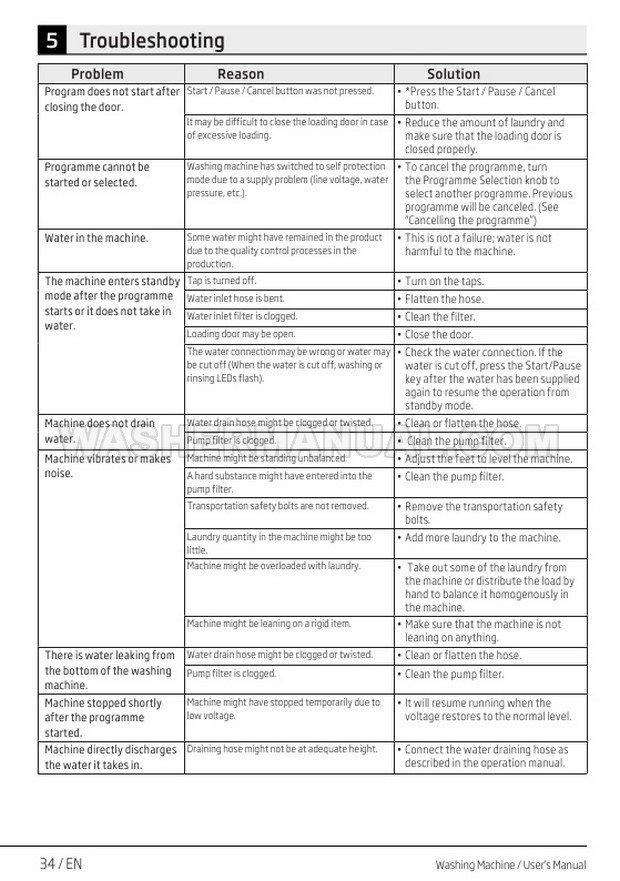 5 Troubleshooting

| Problem | Reason | Solution |
|---|---|---|
| Program does not start after closing the door. | Start / Pause / Cancel button was not pressed. | • *Press the Start / Pause / Cancel button. |
| | It may be difficult to close the loading door in case of excessive loading. | • Reduce the amount of laundry and make sure that the loading door is closed properly. |
| Programme cannot be started or selected. | Washing machine has switched to self protection mode due to a supply problem (line voltage, water pressure, etc.). | • To cancel the programme, turn the Programme Selection knob to select another programme. Previous programme will be canceled. (See "Cancelling the programme") |
| Water in the machine. | Some water might have remained in the product due to the quality control processes in the production. | • This is not a failure; water is not harmful to the machine. |
| The machine enters standby mode after the programme starts or it does not take in water. | Tap is turned off. | • Turn on the taps. |
| | Water inlet hose is bent. | • Flatten the hose. |
| | Water inlet filter is clogged. | • Clean the filter. |
| | Loading door may be open. | • Close the door. |
| | The water connection may be wrong or water may be cut off (When the water is cut off, washing or rinsing LEDs flash). | • Check the water connection. If the water is cut off, press the Start/Pause key after the water has been supplied again to resume the operation from standby mode. |
| Machine does not drain water. | Water drain hose might be clogged or twisted. | • Clean or flatten the hose. |
| | Pump filter is clogged. | • Clean the pump filter. |
| Machine vibrates or makes noise. | Machine might be standing unbalanced. | • Adjust the feet to level the machine. |
| | A hard substance might have entered into the pump filter. | • Clean the pump filter. |
| | Transportation safety bolts are not removed. | • Remove the transportation safety bolts. |
| | Laundry quantity in the machine might be too little. | • Add more laundry to the machine. |
| | Machine might be overloaded with laundry. | • Take out some of the laundry from the machine or distribute the load by hand to balance it homogenously in the machine. |
| | Machine might be leaning on a rigid item. | • Make sure that the machine is not leaning on anything. |
| There is water leaking from the bottom of the washing machine. | Water drain hose might be clogged or twisted. | • Clean or flatten the hose. |
| | Pump filter is clogged. | • Clean the pump filter. |
| Machine stopped shortly after the programme started. | Machine might have stopped temporarily due to low voltage. | • It will resume running when the voltage restores to the normal level. |
| Machine directly discharges the water it takes in. | Draining hose might not be at adequate height. | • Connect the water draining hose as described in the operation manual. |

WASHERMANUAL.COM

34 / EN

Washing Machine / User's Manual